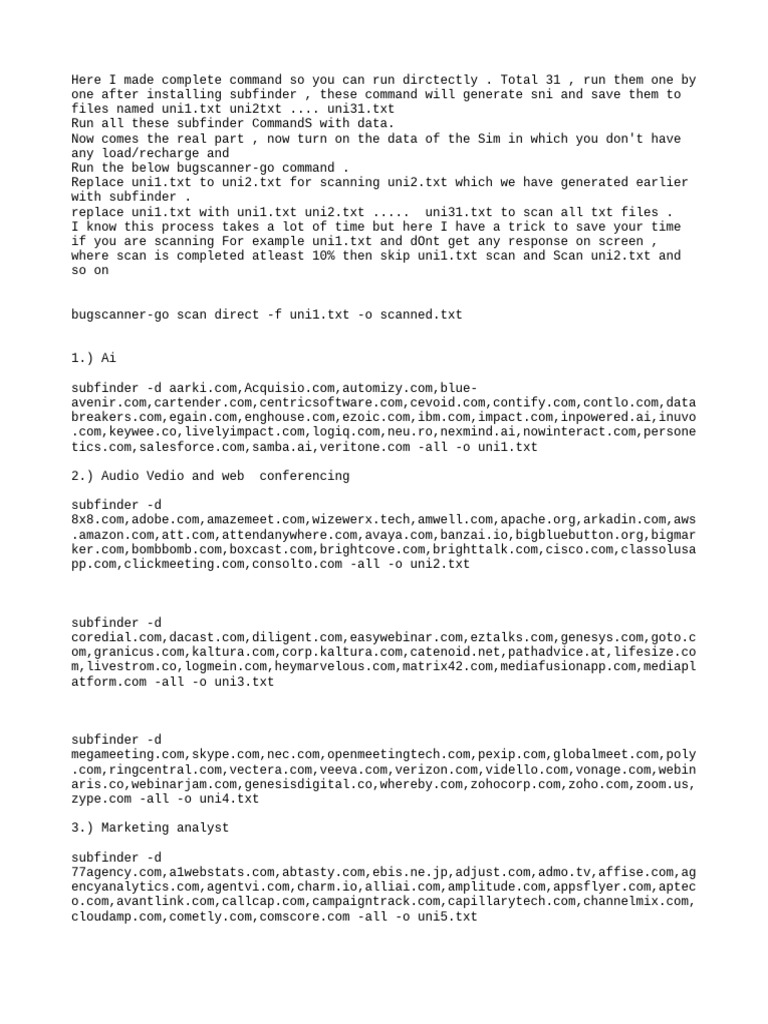 Here I made complete command so you can run dirctectly . Total 31 , run them one by one after installing subfinder , these command will generate sni and save them to files named uni1.txt uni2txt .... uni31.txt
Run all these subfinder CommandS with data.
Now comes the real part , now turn on the data of the Sim in which you don't have any load/recharge and
Run the below bugscanner-go command .
Replace uni1.txt to uni2.txt for scanning uni2.txt which we have generated earlier with subfinder .
replace uni1.txt with uni1.txt uni2.txt ..... uni31.txt to scan all txt files .
I know this process takes a lot of time but here I have a trick to save your time if you are scanning For example uni1.txt and dOnt get any response on screen , where scan is completed atleast 10% then skip uni1.txt scan and Scan uni2.txt and so on

bugscanner-go scan direct -f uni1.txt -o scanned.txt

1.) Ai

subfinder -d aarki.com,Acquisio.com,automizy.com,blue-avenir.com,cartender.com,centricsoftware.com,cevoid.com,contify.com,contlo.com,databreakers.com,egain.com,enghouse.com,ezoic.com,ibm.com,impact.com,inpowered.ai,inuvo.com,keywee.co,livelyimpact.com,logiq.com,neu.ro,nexmind.ai,nowinteract.com,personetics.com,salesforce.com,samba.ai,veritone.com -all -o uni1.txt

2.) Audio Vedio and web conferencing

subfinder -d 8x8.com,adobe.com,amazemeet.com,wizewerx.tech,amwell.com,apache.org,arkadin.com,aws.amazon.com,att.com,attendanywhere.com,avaya.com,banzai.io,bigbluebutton.org,bigmarker.com,bombbomb.com,boxcast.com,brightcove.com,brighttalk.com,cisco.com,classolusapp.com,clickmeeting.com,consolto.com -all -o uni2.txt

subfinder -d coredial.com,dacast.com,diligent.com,easywebinar.com,eztalks.com,genesys.com,goto.com,granicus.com,kaltura.com,corp.kaltura.com,catenoid.net,pathadvice.at,lifesize.com,livestrom.co,logmein.com,heymarvelous.com,matrix42.com,mediafusionapp.com,mediaplatform.com -all -o uni3.txt

subfinder -d megameeting.com,skype.com,nec.com,openmeetingtech.com,pexip.com,globalmeet.com,poly.com,ringcentral.com,vectera.com,veeva.com,verizon.com,vidello.com,vonage.com,webinaris.co,webinarjam.com,genesisdigital.co,whereby.com,zohocorp.com,zoho.com,zoom.us,zype.com -all -o uni4.txt

3.) Marketing analyst

subfinder -d 77agency.com,a1webstats.com,abtasty.com,ebis.ne.jp,adjust.com,admo.tv,affise.com,agencyanalytics.com,agentvi.com,charm.io,alliai.com,amplitude.com,appsflyer.com,apteco.com,avantlink.com,callcap.com,campaigntrack.com,capillarytech.com,channelmix.com,cloudamp.com,cometly.com,comscore.com -all -o uni5.txt